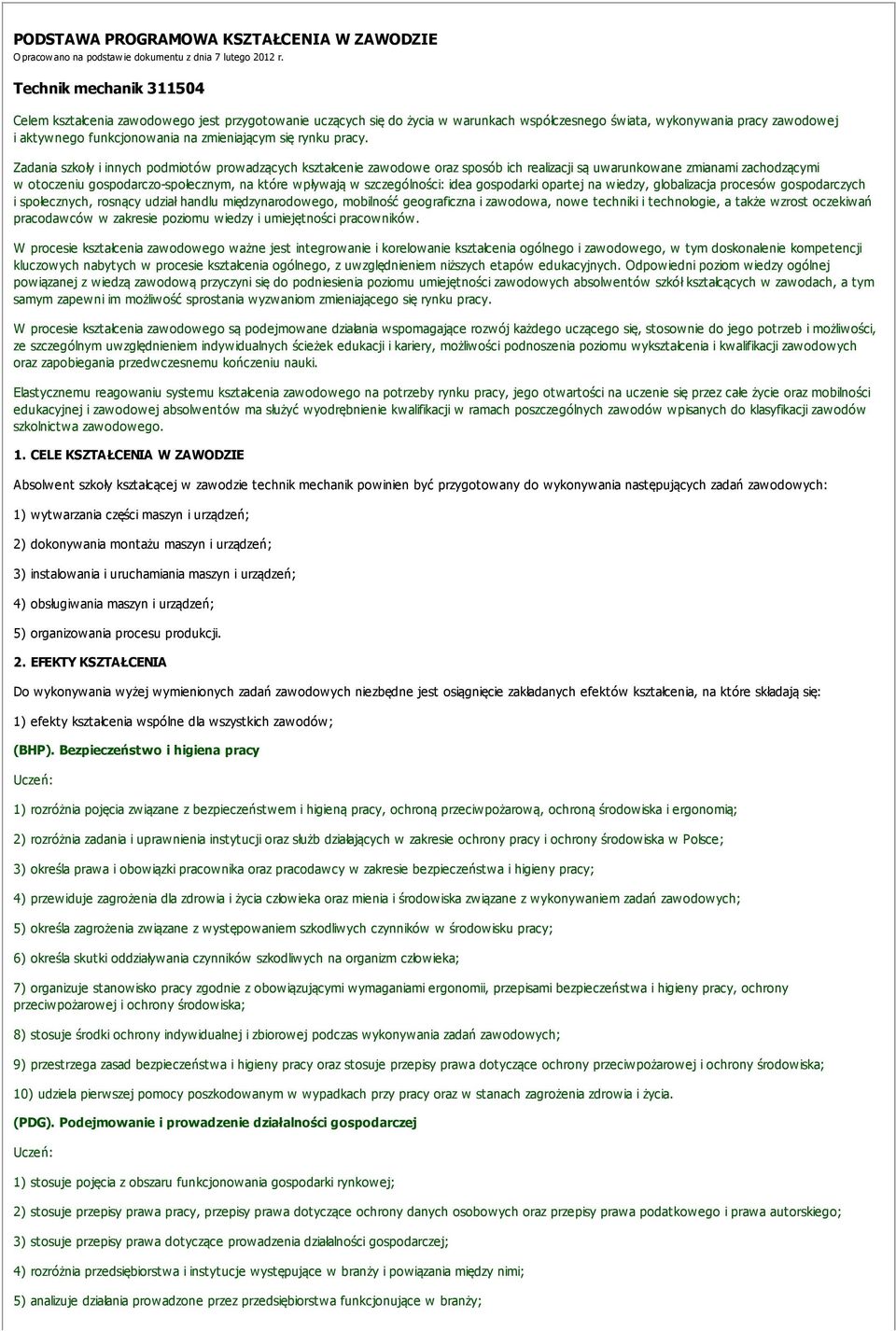 PODSTAWA PROGRAMOWA KSZTAŁCENIA W ZAWODZIE
Opracowano na podstawie dokumentu z dnia 7 lutego 2012 r.

Technik mechanik 311504

Celem kształcenia zawodowego jest przygotowanie uczących się do życia w warunkach współczesnego świata, wykonywania pracy zawodowej i aktywnego funkcjonowania na zmieniającym się rynku pracy.

Zadania szkoły i innych podmiotów prowadzących kształcenie zawodowe oraz sposób ich realizacji są uwarunkowane zmianami zachodzącymi w otoczeniu gospodarczo-społecznym, na które wpływają w szczególności: idea gospodarki opartej na wiedzy, globalizacja procesów gospodarczych i społecznych, rosnący udział handlu międzynarodowego, mobilność geograficzna i zawodowa, nowe techniki i technologie, a także wzrost oczekiwań pracodawców w zakresie poziomu wiedzy i umiejętności pracowników.

W procesie kształcenia zawodowego ważne jest integrowanie i korelowanie kształcenia ogólnego i zawodowego, w tym doskonalenie kompetencji kluczowych nabytych w procesie kształcenia ogólnego, z uwzględnieniem niższych etapów edukacyjnych. Odpowiedni poziom wiedzy ogólnej powiązanej z wiedzą zawodową przyczyni się do podniesienia poziomu umiejętności zawodowych absolwentów szkół kształcących w zawodach, a tym samym zapewni im możliwość sprostania wyzwaniom zmieniającego się rynku pracy.

W procesie kształcenia zawodowego są podejmowane działania wspomagające rozwój każdego uczącego się, stosownie do jego potrzeb i możliwości, ze szczególnym uwzględnieniem indywidualnych ścieżek edukacji i kariery, możliwości podnoszenia poziomu wykształcenia i kwalifikacji zawodowych oraz zapobiegania przedwczesnemu kończeniu nauki.

Elastycznemu reagowaniu systemu kształcenia zawodowego na potrzeby rynku pracy, jego otwartości na uczenie się przez całe życie oraz mobilności edukacyjnej i zawodowej absolwentów ma służyć wyodrębnienie kwalifikacji w ramach poszczególnych zawodów wpisanych do klasyfikacji zawodów szkolnictwa zawodowego.

1. CELE KSZTAŁCENIA W ZAWODZIE

Absolwent szkoły kształcącej w zawodzie technik mechanik powinien być przygotowany do wykonywania następujących zadań zawodowych:

1) wytwarzania części maszyn i urządzeń;

2) dokonywania montażu maszyn i urządzeń;

3) instalowania i uruchamiania maszyn i urządzeń;

4) obsługiwania maszyn i urządzeń;

5) organizowania procesu produkcji.

2. EFEKTY KSZTAŁCENIA

Do wykonywania wyżej wymienionych zadań zawodowych niezbędne jest osiągnięcie zakładanych efektów kształcenia, na które składają się:

1) efekty kształcenia wspólne dla wszystkich zawodów;

(BHP). Bezpieczeństwo i higiena pracy

Uczeń:

1) rozróżnia pojęcia związane z bezpieczeństwem i higieną pracy, ochroną przeciwpożarową, ochroną środowiska i ergonomią;

2) rozróżnia zadania i uprawnienia instytucji oraz służb działających w zakresie ochrony pracy i ochrony środowiska w Polsce;

3) określa prawa i obowiązki pracownika oraz pracodawcy w zakresie bezpieczeństwa i higieny pracy;

4) przewiduje zagrożenia dla zdrowia i życia człowieka oraz mienia i środowiska związane z wykonywaniem zadań zawodowych;

5) określa zagrożenia związane z występowaniem szkodliwych czynników w środowisku pracy;

6) określa skutki oddziaływania czynników szkodliwych na organizm człowieka;

7) organizuje stanowisko pracy zgodnie z obowiązującymi wymaganiami ergonomii, przepisami bezpieczeństwa i higieny pracy, ochrony przeciwpożarowej i ochrony środowiska;

8) stosuje środki ochrony indywidualnej i zbiorowej podczas wykonywania zadań zawodowych;

9) przestrzega zasad bezpieczeństwa i higieny pracy oraz stosuje przepisy prawa dotyczące ochrony przeciwpożarowej i ochrony środowiska;

10) udziela pierwszej pomocy poszkodowanym w wypadkach przy pracy oraz w stanach zagrożenia zdrowia i życia.

(PDG). Podejmowanie i prowadzenie działalności gospodarczej

Uczeń:

1) stosuje pojęcia z obszaru funkcjonowania gospodarki rynkowej;

2) stosuje przepisy prawa pracy, przepisy prawa dotyczące ochrony danych osobowych oraz przepisy prawa podatkowego i prawa autorskiego;

3) stosuje przepisy prawa dotyczące prowadzenia działalności gospodarczej;

4) rozróżnia przedsiębiorstwa i instytucje występujące w branży i powiązania między nimi;

5) analizuje działania prowadzone przez przedsiębiorstwa funkcjonujące w branży;